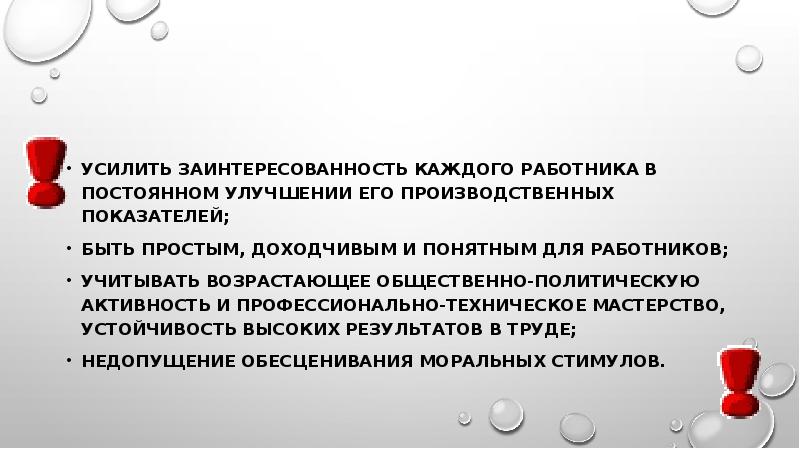 • УСИЛИТЬ ЗАИНТЕРЕСОВАННОСТЬ КАЖДОГО РАБОТНИКА В ПОСТОЯННОМ УЛУЧШЕНИИ ЕГО ПРОИЗВОДСТВЕННЫХ ПОКАЗАТЕЛЕЙ;

• БЫТЬ ПРОСТЫМ, ДОХОДЧИВЫМ И ПОНЯТНЫМ ДЛЯ РАБОТНИКОВ;

• УЧИТЫВАТЬ ВОЗРАСТАЮЩЕЕ ОБЩЕСТВЕННО-ПОЛИТИЧЕСКУЮ АКТИВНОСТЬ И ПРОФЕССИОНАЛЬНО-ТЕХНИЧЕСКОЕ МАСТЕРСТВО, УСТОЙЧИВОСТЬ ВЫСОКИХ РЕЗУЛЬТАТОВ В ТРУДЕ;

• НЕДОПУЩЕНИЕ ОБЕСЦЕНИВАНИЯ МОРАЛЬНЫХ СТИМУЛОВ.